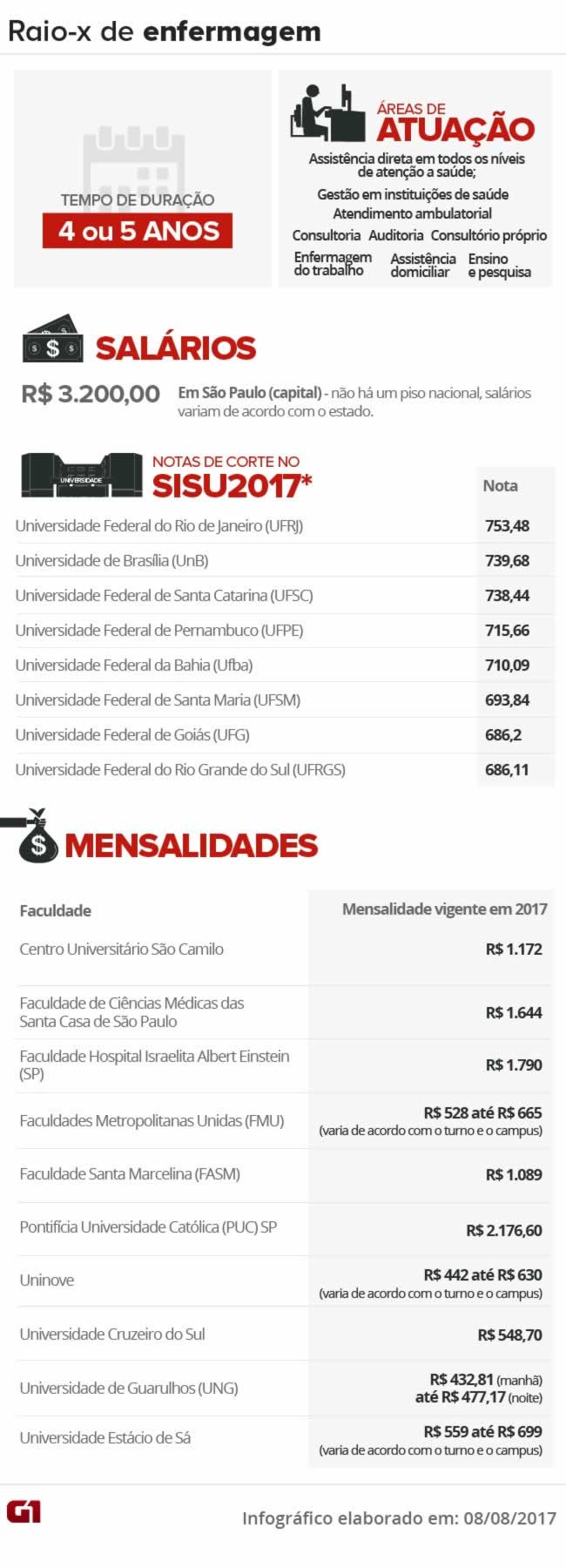 Raio-x de enfermagem

TEMPO DE DURAÇÃO
4 ou 5 ANOS

ÁREAS DE ATUAÇÃO
Assistência direta em todos os níveis de atenção a saúde;
Gestão em instituições de saúde
Atendimento ambulatorial
Consultoria Auditoria Consultório próprio
Enfermagem do trabalho Assistência domiciliar Ensino e pesquisa

SALÁRIOS
R$ 3.200,00 Em São Paulo (capital) - não há um piso nacional, salários variam de acordo com o estado.

UNIVERSIDADE
NOTAS DE CORTE NO SISU2017*

| | Nota |
|---|---|
| Universidade Federal do Rio de Janeiro (UFRJ) | 753,48 |
| Universidade de Brasília (UnB) | 739,68 |
| Universidade Federal de Santa Catarina (UFSC) | 738,44 |
| Universidade Federal de Pernambuco (UFPE) | 715,66 |
| Universidade Federal da Bahia (Ufba) | 710,09 |
| Universidade Federal de Santa Maria (UFSM) | 693,84 |
| Universidade Federal de Goiás (UFG) | 686,2 |
| Universidade Federal do Rio Grande do Sul (UFRGS) | 686,11 |

MENSALIDADES

| Faculdade | Mensalidade vigente em 2017 |
|---|---|
| Centro Universitário São Camilo | R$ 1.172 |
| Faculdade de Ciências Médicas das Santa Casa de São Paulo | R$ 1.644 |
| Faculdade Hospital Israelita Albert Einstein (SP) | R$ 1.790 |
| Faculdades Metropolitanas Unidas (FMU) | R$ 528 até R$ 665 (varia de acordo com o turno e o campus) |
| Faculdade Santa Marcelina (FASM) | R$ 1.089 |
| Pontifícia Universidade Católica (PUC) SP | R$ 2.176,60 |
| Uninove | R$ 442 até R$ 630 (varia de acordo com o turno e o campus) |
| Universidade Cruzeiro do Sul | R$ 548,70 |
| Universidade de Guarulhos (UNG) | R$ 432,81 (manhã) até R$ 477,17 (noite) |
| Universidade Estácio de Sá | R$ 559 até R$ 699 (varia de acordo com o turno e o campus) |

G1
Infográfico elaborado em: 08/08/2017